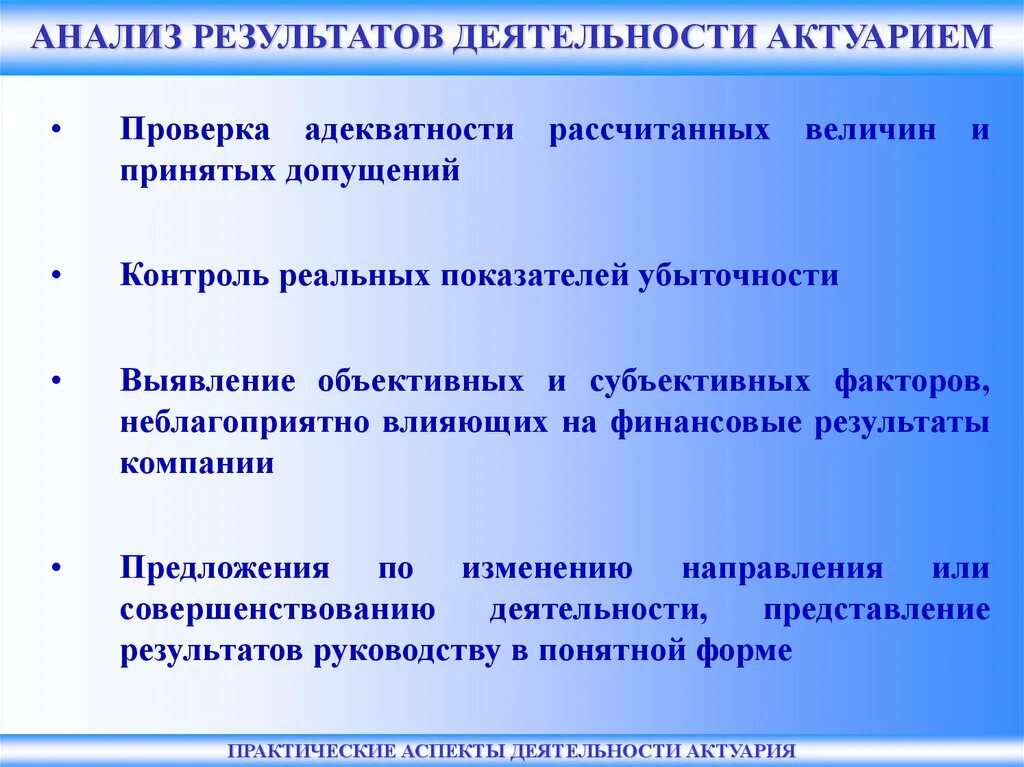 АНАЛИЗ РЕЗУЛЬТАТОВ ДЕЯТЕЛЬНОСТИ АКТУАРИЕМ

• Проверка адекватности рассчитанных величин и принятых допущений

• Контроль реальных показателей убыточности

• Выявление объективных и субъективных факторов, неблагоприятно влияющих на финансовые результаты компании

• Предложения по изменению направления или совершенствованию деятельности, представление результатов руководству в понятной форме

ПРАКТИЧЕСКИЕ АСПЕКТЫ ДЕЯТЕЛЬНОСТИ АКТУАРИЯ